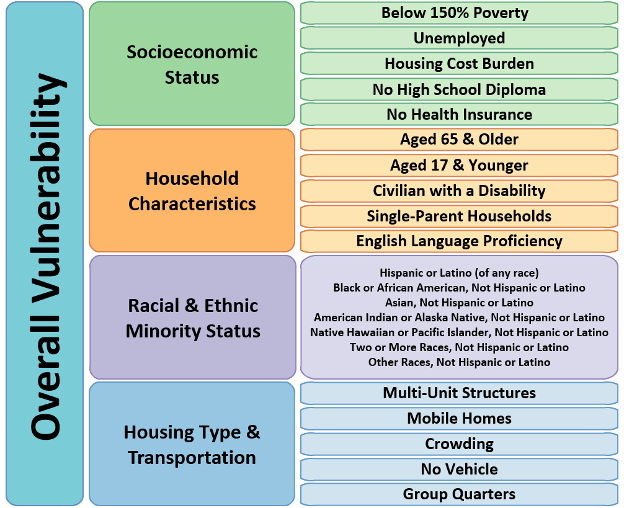 Overall Vulnerability

Socioeconomic Status

Below 150% Poverty

Unemployed

Housing Cost Burden

No High School Diploma

No Health Insurance

Household Characteristics

Aged 65 & Older

Aged 17 & Younger

Civilian with a Disability

Single-Parent Households

English Language Proficiency

Racial & Ethnic Minority Status

Hispanic or Latino (of any race)
Black or African American, Not Hispanic or Latino
Asian, Not Hispanic or Latino
American Indian or Alaska Native, Not Hispanic or Latino
Native Hawaiian or Pacific Islander, Not Hispanic or Latino
Two or More Races, Not Hispanic or Latino
Other Races, Not Hispanic or Latino

Housing Type & Transportation

Multi-Unit Structures

Mobile Homes

Crowding

No Vehicle

Group Quarters